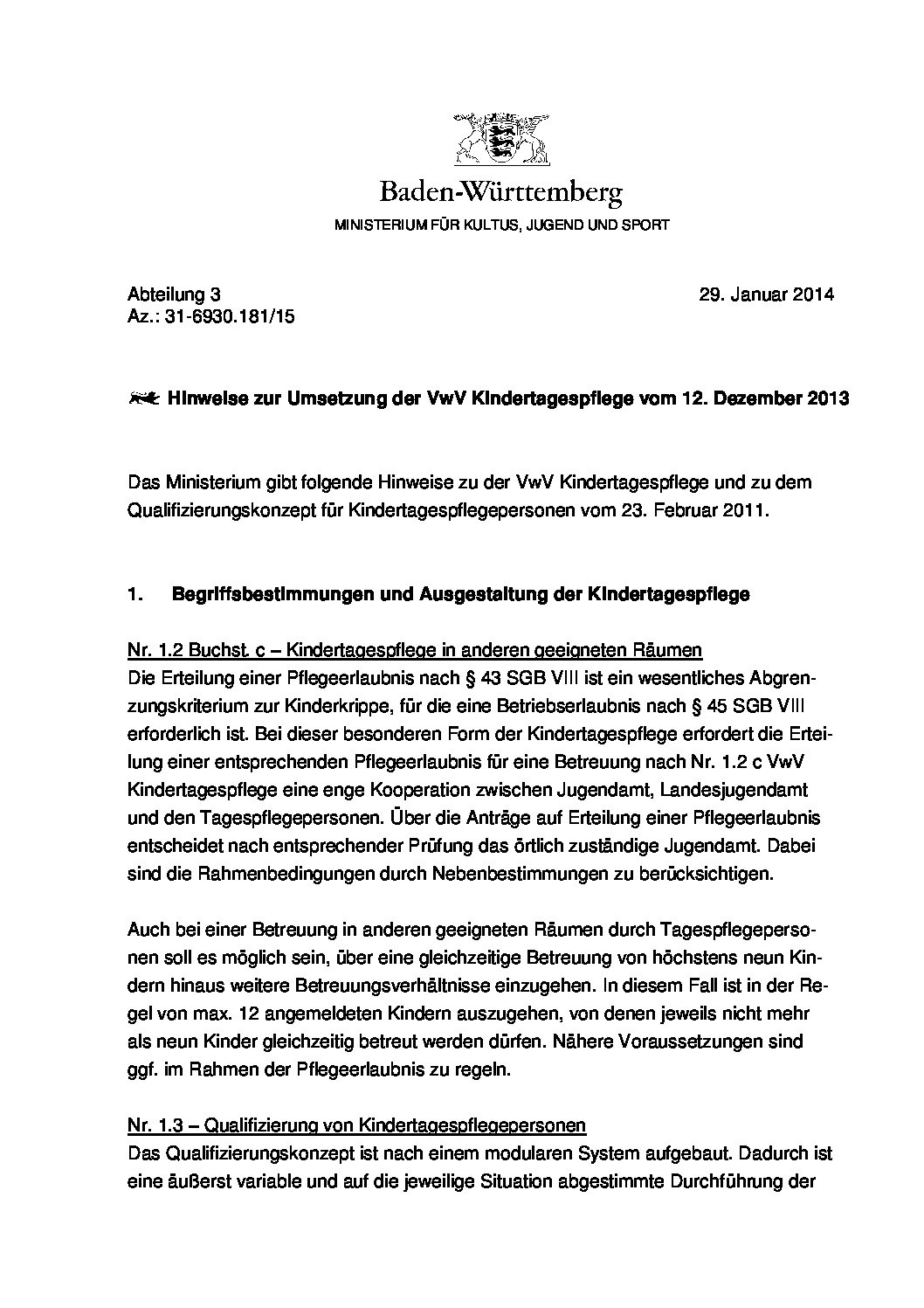 Baden-Württemberg
MINISTERIUM FÜR KULTUS, JUGEND UND SPORT

Abteilung 3
Az.: 31-6930.181/15

29. Januar 2014

Hinweise zur Umsetzung der VwV Kindertagespflege vom 12. Dezember 2013

Das Ministerium gibt folgende Hinweise zu der VwV Kindertagespflege und zu dem Qualifizierungskonzept für Kindertagespflegepersonen vom 23. Februar 2011.

1. Begriffsbestimmungen und Ausgestaltung der Kindertagespflege

Nr. 1.2 Buchst. c – Kindertagespflege in anderen geeigneten Räumen
Die Erteilung einer Pflegeerlaubnis nach § 43 SGB VIII ist ein wesentliches Abgrenzungskriterium zur Kinderkrippe, für die eine Betriebserlaubnis nach § 45 SGB VIII erforderlich ist. Bei dieser besonderen Form der Kindertagespflege erfordert die Erteilung einer entsprechenden Pflegeerlaubnis für eine Betreuung nach Nr. 1.2 c VwV Kindertagespflege eine enge Kooperation zwischen Jugendamt, Landesjugendamt und den Tagespflegepersonen. Über die Anträge auf Erteilung einer Pflegeerlaubnis entscheidet nach entsprechender Prüfung das örtlich zuständige Jugendamt. Dabei sind die Rahmenbedingungen durch Nebenbestimmungen zu berücksichtigen.

Auch bei einer Betreuung in anderen geeigneten Räumen durch Tagespflegepersonen soll es möglich sein, über eine gleichzeitige Betreuung von höchstens neun Kindern hinaus weitere Betreuungsverhältnisse einzugehen. In diesem Fall ist in der Regel von max. 12 angemeldeten Kindern auszugehen, von denen jeweils nicht mehr als neun Kinder gleichzeitig betreut werden dürfen. Nähere Voraussetzungen sind ggf. im Rahmen der Pflegeerlaubnis zu regeln.

Nr. 1.3 – Qualifizierung von Kindertagespflegepersonen
Das Qualifizierungskonzept ist nach einem modularen System aufgebaut. Dadurch ist eine äußerst variable und auf die jeweilige Situation abgestimmte Durchführung der